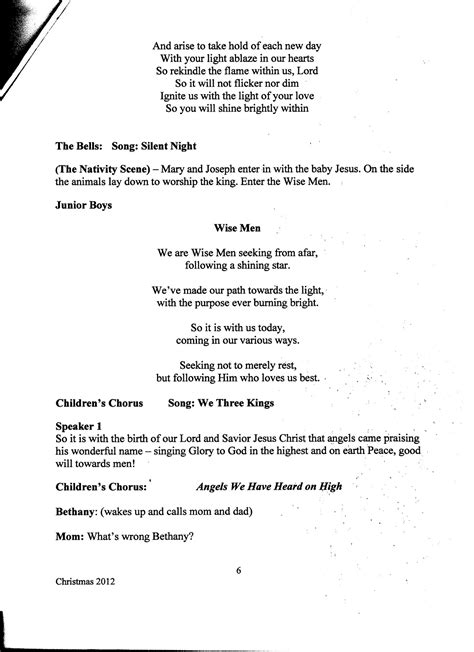 And arise to take hold of each new day
With your light ablaze in our hearts
So rekindle the flame within us, Lord
So it will not flicker nor dim
Ignite us with the light of your love
So you will shine brightly within

The Bells: Song: Silent Night

(The Nativity Scene) – Mary and Joseph enter in with the baby Jesus. On the side the animals lay down to worship the king. Enter the Wise Men.

Junior Boys

Wise Men

We are Wise Men seeking from afar,
following a shining star.

We've made our path towards the light,
with the purpose ever burning bright.

So it is with us today,
coming in our various ways.

Seeking not to merely rest,
but following Him who loves us best.

Children's Chorus Song: We Three Kings

Speaker 1
So it is with the birth of our Lord and Savior Jesus Christ that angels came praising his wonderful name – singing Glory to God in the highest and on earth Peace, good will towards men!

Children's Chorus: Angels We Have Heard on High

Bethany: (wakes up and calls mom and dad)

Mom: What's wrong Bethany?

6

Christmas 2012